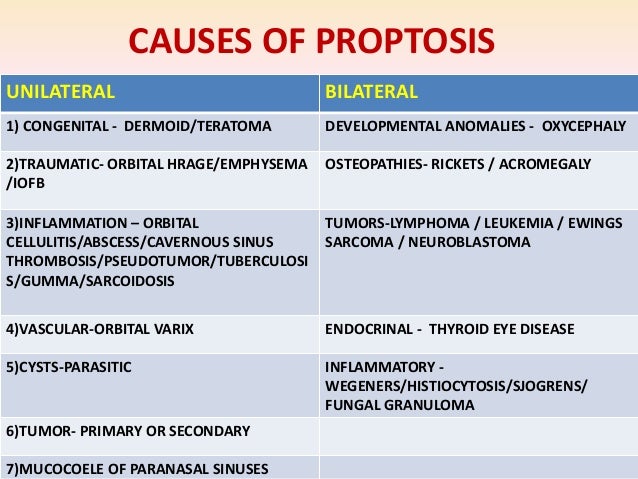 CAUSES OF PROPTOSIS

| UNILATERAL | BILATERAL |
|---|---|
| 1) CONGENITAL - DERMOID/TERATOMA | DEVELOPMENTAL ANOMALIES - OXYCEPHALY |
| 2)TRAUMATIC- ORBITAL HRAGE/EMPHYSEMA /IOFB | OSTEOPATHIES- RICKETS / ACROMEGALY |
| 3)INFLAMMATION – ORBITAL CELLULITIS/ABSCESS/CAVERNOUS SINUS THROMBOSIS/PSEUDOTUMOR/TUBERCULOSIS/GUMMA/SARCOIDOSIS | TUMORS-LYMPHOMA / LEUKEMIA / EWINGS SARCOMA / NEUROBLASTOMA |
| 4)VASCULAR-ORBITAL VARIX | ENDOCRINAL - THYROID EYE DISEASE |
| 5)CYSTS-PARASITIC | INFLAMMATORY - WEGENERS/HISTIOCYTOSIS/SJOGRENS/ FUNGAL GRANULOMA |
| 6)TUMOR- PRIMARY OR SECONDARY | |
| 7)MUCOCOELE OF PARANASAL SINUSES | |